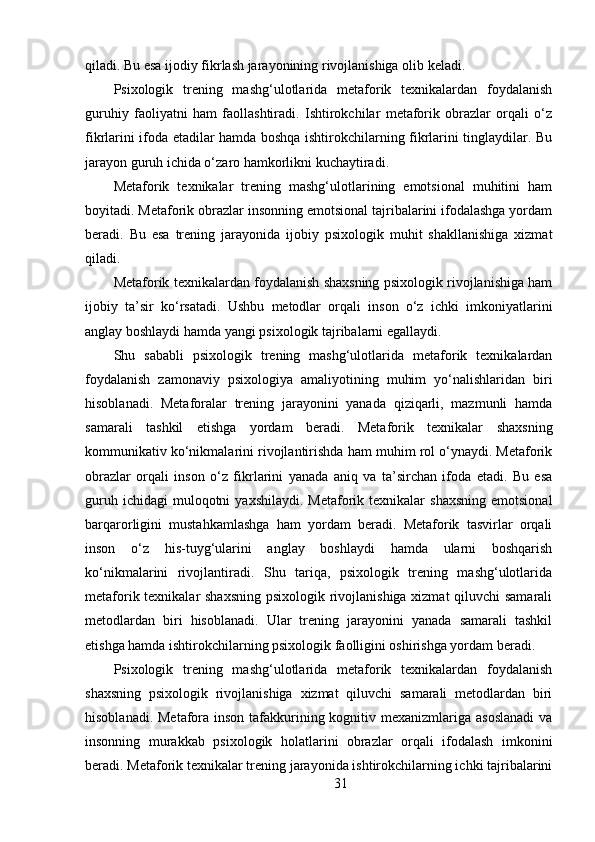 qiladi. Bu esa ijodiy fikrlash jarayonining rivojlanishiga olib keladi.

Psixologik trening mashg‘ulotlarida metaforik texnikalardan foydalanish guruhiy faoliyatni ham faollashtiradi. Ishtirokchilar metaforik obrazlar orqali o‘z fikrlarini ifoda etadilar hamda boshqa ishtirokchilarning fikrlarini tinglaydilar. Bu jarayon guruh ichida o‘zaro hamkorlikni kuchaytiradi.

Metaforik texnikalar trening mashg‘ulotlarining emotsional muhitini ham boyitadi. Metaforik obrazlar insonning emotsional tajribalarini ifodalashga yordam beradi. Bu esa trening jarayonida ijobiy psixologik muhit shakllanishiga xizmat qiladi.

Metaforik texnikalardan foydalanish shaxsning psixologik rivojlanishiga ham ijobiy ta’sir ko‘rsatadi. Ushbu metodlar orqali inson o‘z ichki imkoniyatlarini anglay boshlaydi hamda yangi psixologik tajribalarni egallaydi.

Shu sababli psixologik trening mashg‘ulotlarida metaforik texnikalardan foydalanish zamonaviy psixologiya amaliyotining muhim yo‘nalishlaridan biri hisoblanadi. Metaforalar trening jarayonini yanada qiziqarli, mazmunli hamda samarali tashkil etishga yordam beradi. Metaforik texnikalar shaxsning kommunikativ ko‘nikmalarini rivojlantirishda ham muhim rol o‘ynaydi. Metaforik obrazlar orqali inson o‘z fikrlarini yanada aniq va ta’sirchan ifoda etadi. Bu esa guruh ichidagi muloqotni yaxshilaydi. Metaforik texnikalar shaxsning emotsional barqarorligini mustahkamlashga ham yordam beradi. Metaforik tasvirlar orqali inson o‘z his-tuyg‘ularini anglay boshlaydi hamda ularni boshqarish ko‘nikmalarini rivojlantiradi. Shu tariqa, psixologik trening mashg‘ulotlarida metaforik texnikalar shaxsning psixologik rivojlanishiga xizmat qiluvchi samarali metodlardan biri hisoblanadi. Ular trening jarayonini yanada samarali tashkil etishga hamda ishtirokchilarning psixologik faolligini oshirishga yordam beradi.

Psixologik trening mashg‘ulotlarida metaforik texnikalardan foydalanish shaxsning psixologik rivojlanishiga xizmat qiluvchi samarali metodlardan biri hisoblanadi. Metafora inson tafakkurining kognitiv mexanizmlariga asoslanadi va insonning murakkab psixologik holatlarini obrazlar orqali ifodalash imkonini beradi. Metaforik texnikalar trening jarayonida ishtirokchilarning ichki tajribalarini

31